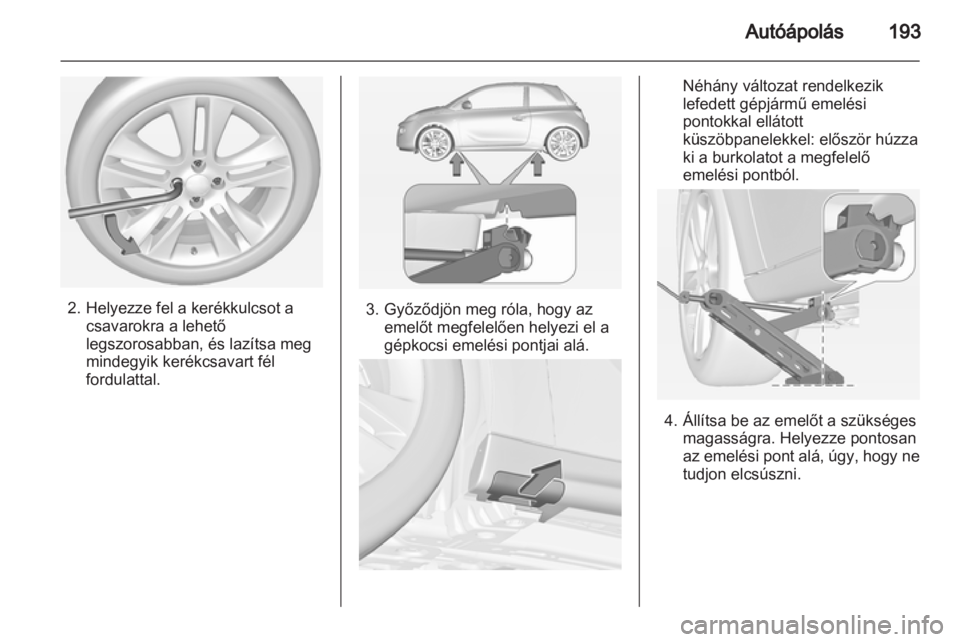 Autóápolás 193

2. Helyezze fel a kerékkulcsot a csavarokra a lehető legszorosabban, és lazítsa meg mindegyik kerékcsavart fél fordulattal.

3. Győződjön meg róla, hogy az emelőt megfelelően helyezi el a gépkocsi emelési pontjai alá.

Néhány változat rendelkezik lefedett gépjármű emelési pontokkal ellátott küszöbpanelekkel: először húzza ki a burkolatot a megfelelő emelési pontból.

4. Állítsa be az emelőt a szükséges magasságra. Helyezze pontosan az emelési pont alá, úgy, hogy ne tudjon elcsúszni.

carmanualsonline.info